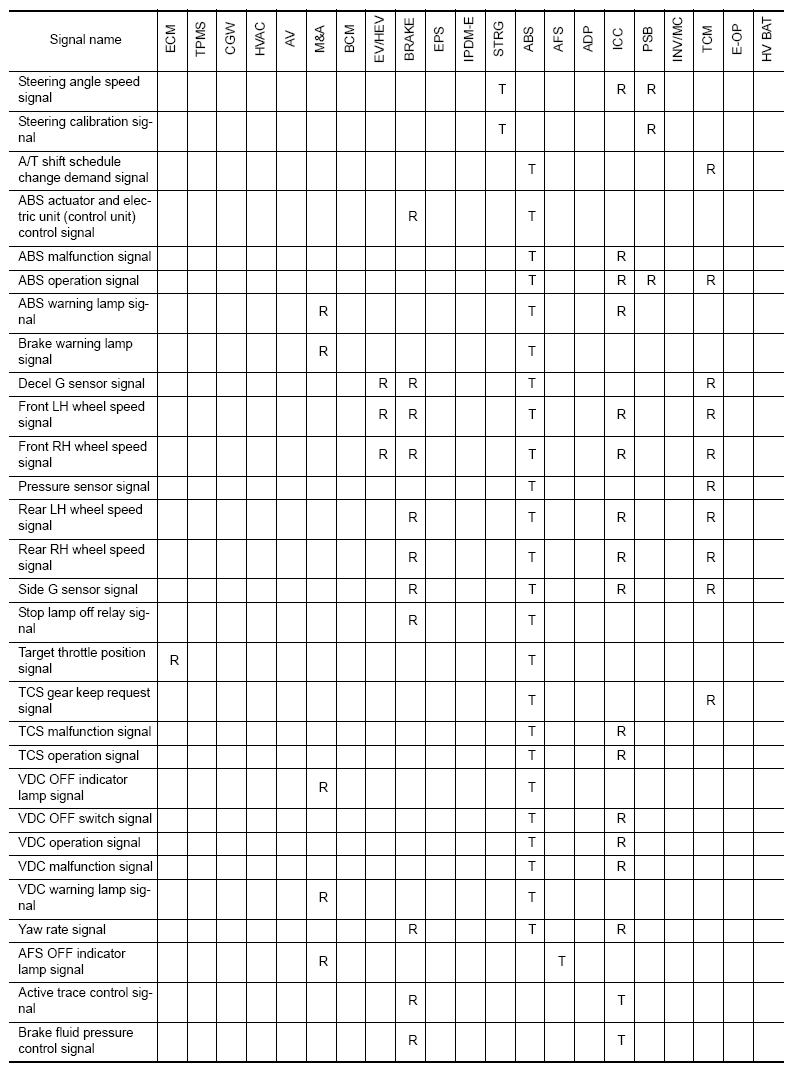 | Signal name | ECM | TPMS | CGW | HVAC | AV | M&A | BCM | EV/HEV | BRAKE | EPS | IPDM-E | STRG | ABS | AFS | ADP | ICC | PSB | INV/MC | TCM | E-OP | HV BAT |
|---|---|---|---|---|---|---|---|---|---|---|---|---|---|---|---|---|---|---|---|---|---|
| Steering angle speed signal | | | | | | | | | | | | T | | | | R | R | | | | |
| Steering calibration signal | | | | | | | | | | | | T | | | | | R | | | | |
| A/T shift schedule change demand signal | | | | | | | | | | | | | T | | | | | | R | | |
| ABS actuator and electric unit (control unit) control signal | | | | | | | | | R | | | | T | | | | | | | | |
| ABS malfunction signal | | | | | | | | | | | | | T | | | R | | | | | |
| ABS operation signal | | | | | | | | | | | | | T | | | R | R | | R | | |
| ABS warning lamp signal | | | | | | R | | | | | | | T | | | R | | | | | |
| Brake warning lamp signal | | | | | | R | | | | | | | T | | | | | | | | |
| Decel G sensor signal | | | | | | | | R | R | | | | T | | | | | | R | | |
| Front LH wheel speed signal | | | | | | | | R | R | | | | T | | | R | | | R | | |
| Front RH wheel speed signal | | | | | | | | R | R | | | | T | | | R | | | R | | |
| Pressure sensor signal | | | | | | | | | | | | | T | | | | | | R | | |
| Rear LH wheel speed signal | | | | | | | | | R | | | | T | | | R | | | R | | |
| Rear RH wheel speed signal | | | | | | | | | R | | | | T | | | R | | | R | | |
| Side G sensor signal | | | | | | | | | R | | | | T | | | R | | | R | | |
| Stop lamp off relay signal | | | | | | | | | R | | | | T | | | | | | | | |
| Target throttle position signal | R | | | | | | | | | | | | T | | | | | | | | |
| TCS gear keep request signal | | | | | | | | | | | | | T | | | | | | R | | |
| TCS malfunction signal | | | | | | | | | | | | | T | | | R | | | | | |
| TCS operation signal | | | | | | | | | | | | | T | | | R | | | | | |
| VDC OFF indicator lamp signal | | | | | | R | | | | | | | T | | | | | | | | |
| VDC OFF switch signal | | | | | | | | | | | | | T | | | R | | | | | |
| VDC operation signal | | | | | | | | | | | | | T | | | R | | | | | |
| VDC malfunction signal | | | | | | | | | | | | | T | | | R | | | | | |
| VDC warning lamp signal | | | | | | R | | | | | | | T | | | | | | | | |
| Yaw rate signal | | | | | | | | | R | | | | T | | | R | | | | | |
| AFS OFF indicator lamp signal | | | | | | R | | | | | | | | T | | | | | | | |
| Active trace control signal | | | | | | | | | R | | | | | | | T | | | | | |
| Brake fluid pressure control signal | | | | | | | | | R | | | | | | | T | | | | | |